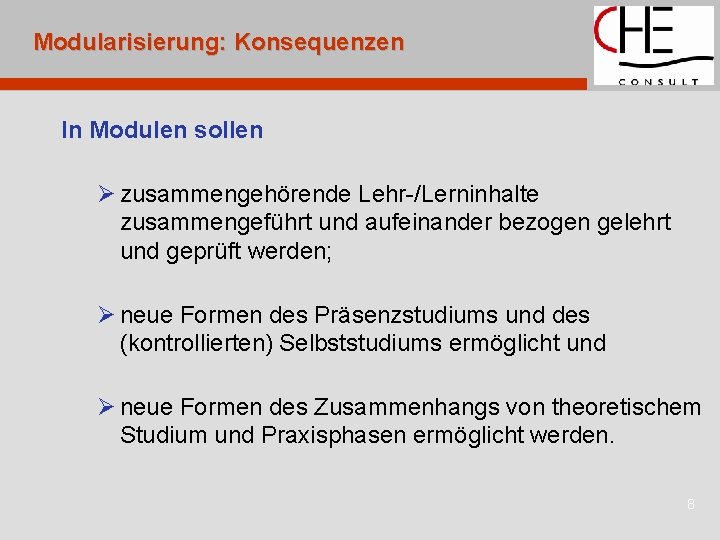 Modularisierung: Konsequenzen

CHE
CONSULT

In Modulen sollen

➢ zusammengehörende Lehr-/Lerninhalte zusammengeführt und aufeinander bezogen gelehrt und geprüft werden;

➢ neue Formen des Präsenzstudiums und des (kontrollierten) Selbststudiums ermöglicht und

➢ neue Formen des Zusammenhangs von theoretischem Studium und Praxisphasen ermöglicht werden.

8